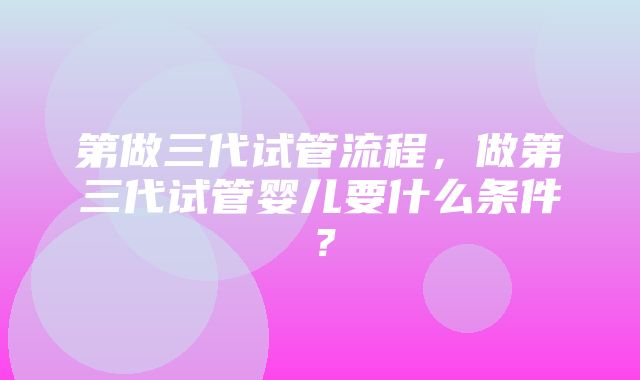 第做三代试管流程，做第三代试管婴儿要什么条件？